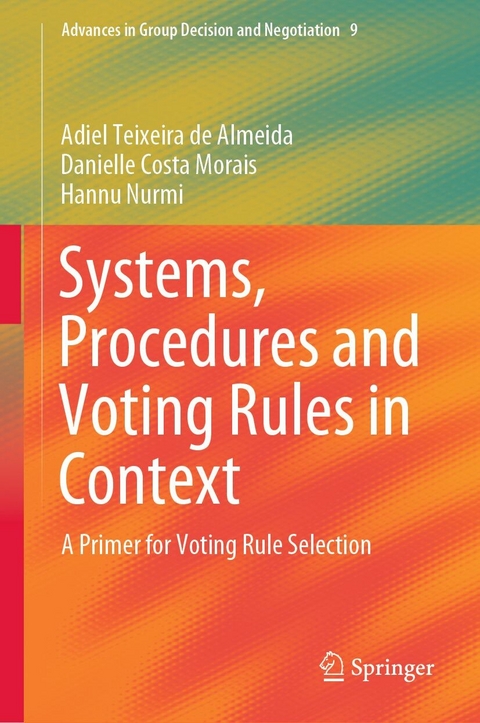 Advances in Group Decision and Negotiation 9

Adiel Teixeira de Almeida
Danielle Costa Morais
Hannu Nurmi

Systems, Procedures and Voting Rules in Context

A Primer for Voting Rule Selection

Springer